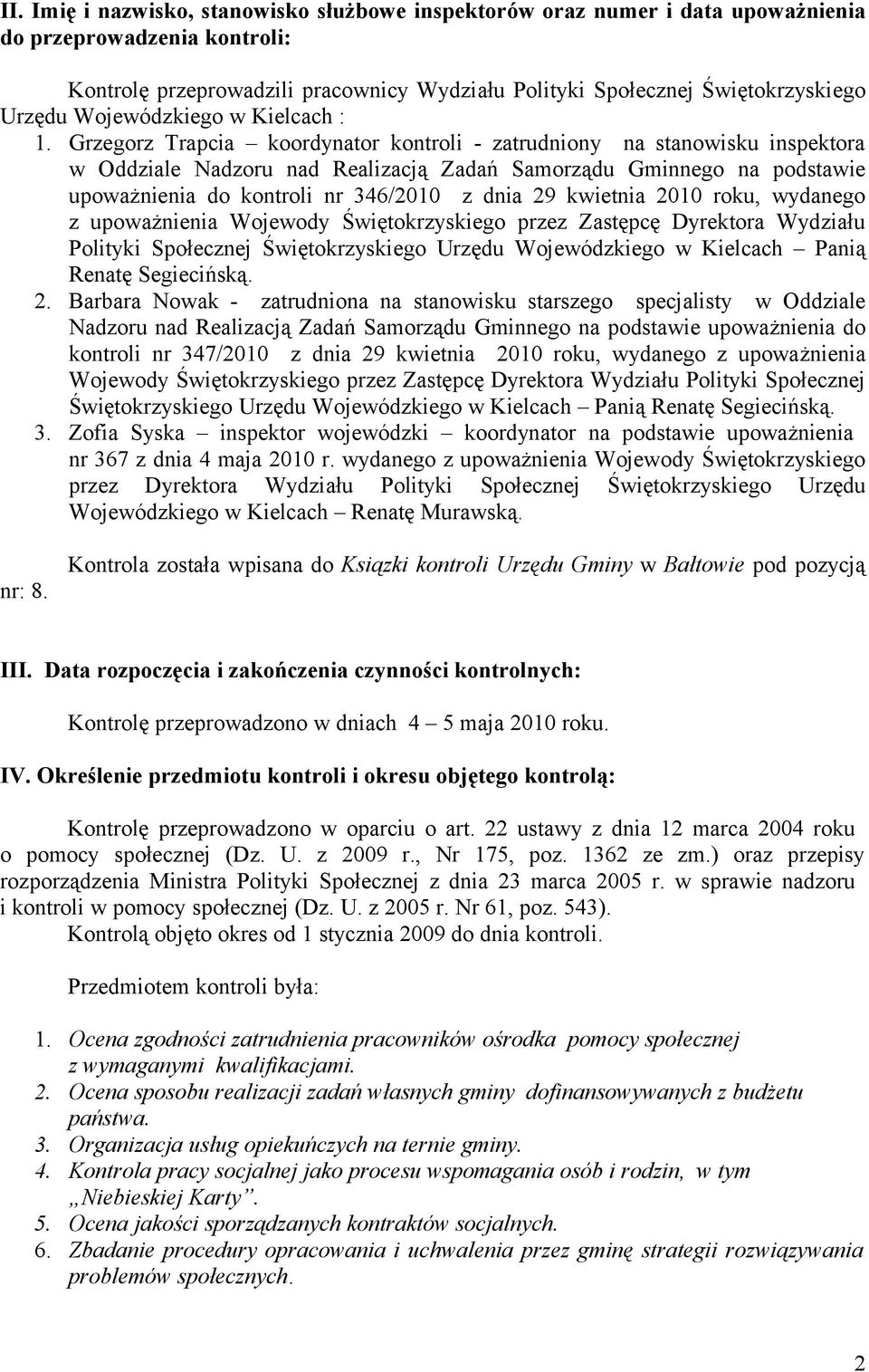 II. Imię i nazwisko, stanowisko służbowe inspektorów oraz numer i data upoważnienia do przeprowadzenia kontroli:

Kontrolę przeprowadzili pracownicy Wydziału Polityki Społecznej Świętokrzyskiego Urzędu Wojewódzkiego w Kielcach :

1. Grzegorz Trapcia – koordynator kontroli - zatrudniony na stanowisku inspektora w Oddziale Nadzoru nad Realizacją Zadań Samorządu Gminnego na podstawie upoważnienia do kontroli nr 346/2010 z dnia 29 kwietnia 2010 roku, wydanego z upoważnienia Wojewody Świętokrzyskiego przez Zastępcę Dyrektora Wydziału Polityki Społecznej Świętokrzyskiego Urzędu Wojewódzkiego w Kielcach – Panią Renatę Segiecińską.
2. Barbara Nowak - zatrudniona na stanowisku starszego specjalisty w Oddziale Nadzoru nad Realizacją Zadań Samorządu Gminnego na podstawie upoważnienia do kontroli nr 347/2010 z dnia 29 kwietnia 2010 roku, wydanego z upoważnienia Wojewody Świętokrzyskiego przez Zastępcę Dyrektora Wydziału Polityki Społecznej Świętokrzyskiego Urzędu Wojewódzkiego w Kielcach – Panią Renatę Segiecińską.
3. Zofia Syska – inspektor wojewódzki – koordynator na podstawie upoważnienia nr 367 z dnia 4 maja 2010 r. wydanego z upoważnienia Wojewody Świętokrzyskiego przez Dyrektora Wydziału Polityki Społecznej Świętokrzyskiego Urzędu Wojewódzkiego w Kielcach – Renatę Murawską.

Kontrola została wpisana do Ksiązki kontroli Urzędu Gminy w Bałtowie pod pozycją nr: 8.

III. Data rozpoczęcia i zakończenia czynności kontrolnych:

Kontrolę przeprowadzono w dniach 4 – 5 maja 2010 roku.

IV. Określenie przedmiotu kontroli i okresu objętego kontrolą:

Kontrolę przeprowadzono w oparciu o art. 22 ustawy z dnia 12 marca 2004 roku o pomocy społecznej (Dz. U. z 2009 r., Nr 175, poz. 1362 ze zm.) oraz przepisy rozporządzenia Ministra Polityki Społecznej z dnia 23 marca 2005 r. w sprawie nadzoru i kontroli w pomocy społecznej (Dz. U. z 2005 r. Nr 61, poz. 543).
Kontrolą objęto okres od 1 stycznia 2009 do dnia kontroli.

Przedmiotem kontroli była:

1. Ocena zgodności zatrudnienia pracowników ośrodka pomocy społecznej z wymaganymi kwalifikacjami.
2. Ocena sposobu realizacji zadań własnych gminy dofinansowywanych z budżetu państwa.
3. Organizacja usług opiekuńczych na ternie gminy.
4. Kontrola pracy socjalnej jako procesu wspomagania osób i rodzin, w tym „Niebieskiej Karty”.
5. Ocena jakości sporządzanych kontraktów socjalnych.
6. Zbadanie procedury opracowania i uchwalenia przez gminę strategii rozwiązywania problemów społecznych.

2